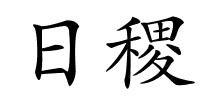 日稷